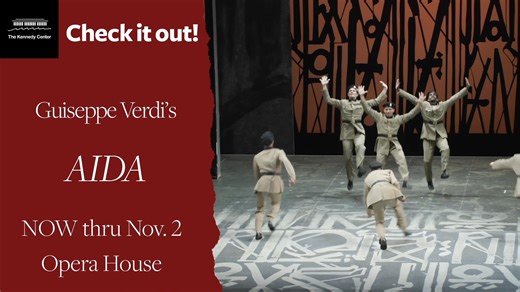 The Kennedy Center

Check it out!

Guiseppe Verdi's

AIDA

NOW thru Nov. 2

Opera House